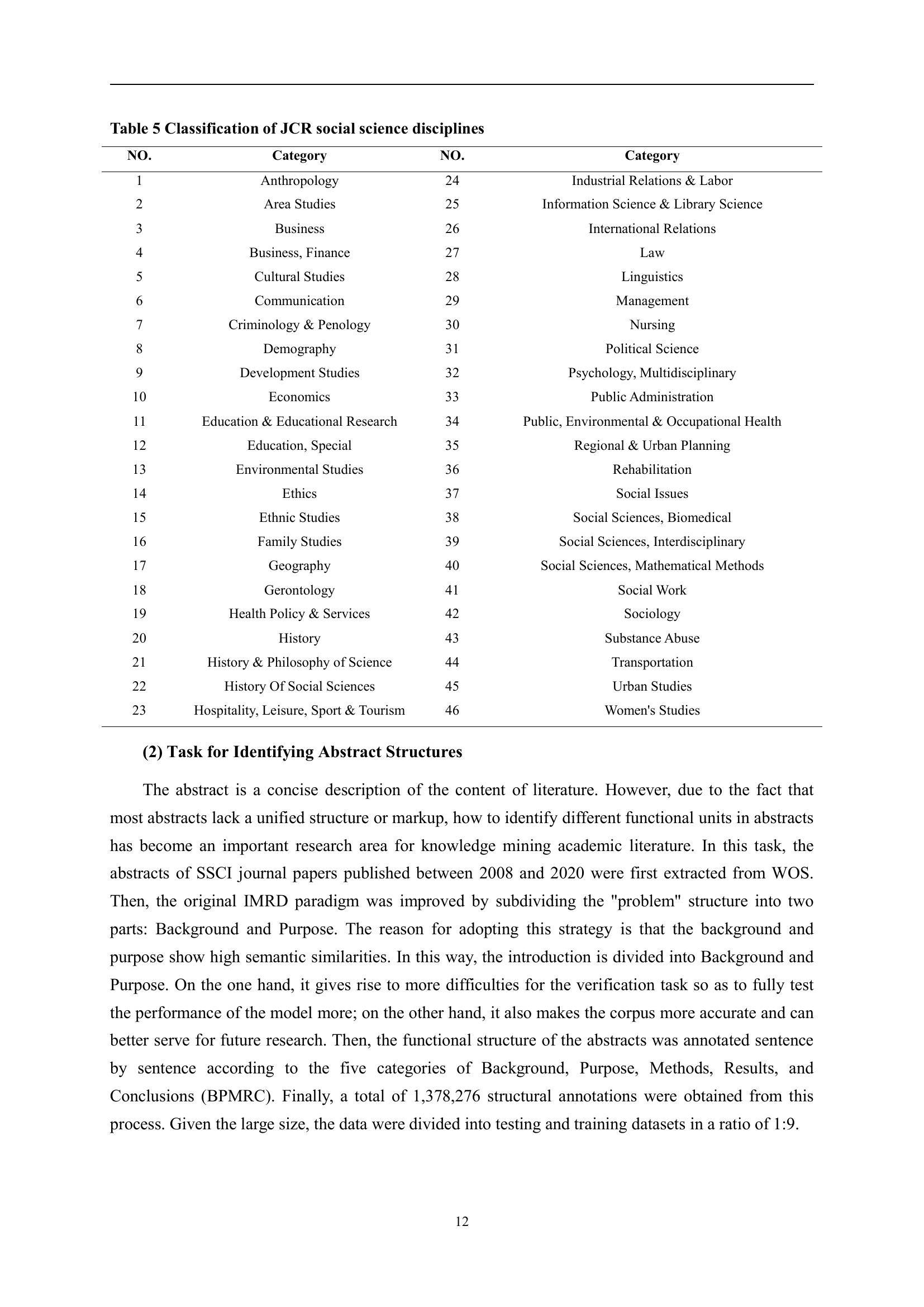 Table 5 Classification of JCR social science disciplines

| NO. | Category | NO. | Category |
|---|---|---|---|
| 1 | Anthropology | 24 | Industrial Relations & Labor |
| 2 | Area Studies | 25 | Information Science & Library Science |
| 3 | Business | 26 | International Relations |
| 4 | Business, Finance | 27 | Law |
| 5 | Cultural Studies | 28 | Linguistics |
| 6 | Communication | 29 | Management |
| 7 | Criminology & Penology | 30 | Nursing |
| 8 | Demography | 31 | Political Science |
| 9 | Development Studies | 32 | Psychology, Multidisciplinary |
| 10 | Economics | 33 | Public Administration |
| 11 | Education & Educational Research | 34 | Public, Environmental & Occupational Health |
| 12 | Education, Special | 35 | Regional & Urban Planning |
| 13 | Environmental Studies | 36 | Rehabilitation |
| 14 | Ethics | 37 | Social Issues |
| 15 | Ethnic Studies | 38 | Social Sciences, Biomedical |
| 16 | Family Studies | 39 | Social Sciences, Interdisciplinary |
| 17 | Geography | 40 | Social Sciences, Mathematical Methods |
| 18 | Gerontology | 41 | Social Work |
| 19 | Health Policy & Services | 42 | Sociology |
| 20 | History | 43 | Substance Abuse |
| 21 | History & Philosophy of Science | 44 | Transportation |
| 22 | History Of Social Sciences | 45 | Urban Studies |
| 23 | Hospitality, Leisure, Sport & Tourism | 46 | Women's Studies |

(2) Task for Identifying Abstract Structures

The abstract is a concise description of the content of literature. However, due to the fact that most abstracts lack a unified structure or markup, how to identify different functional units in abstracts has become an important research area for knowledge mining academic literature. In this task, the abstracts of SSCI journal papers published between 2008 and 2020 were first extracted from WOS. Then, the original IMRD paradigm was improved by subdividing the "problem" structure into two parts: Background and Purpose. The reason for adopting this strategy is that the background and purpose show high semantic similarities. In this way, the introduction is divided into Background and Purpose. On the one hand, it gives rise to more difficulties for the verification task so as to fully test the performance of the model more; on the other hand, it also makes the corpus more accurate and can better serve for future research. Then, the functional structure of the abstracts was annotated sentence by sentence according to the five categories of Background, Purpose, Methods, Results, and Conclusions (BPMRC). Finally, a total of 1,378,276 structural annotations were obtained from this process. Given the large size, the data were divided into testing and training datasets in a ratio of 1:9.

12